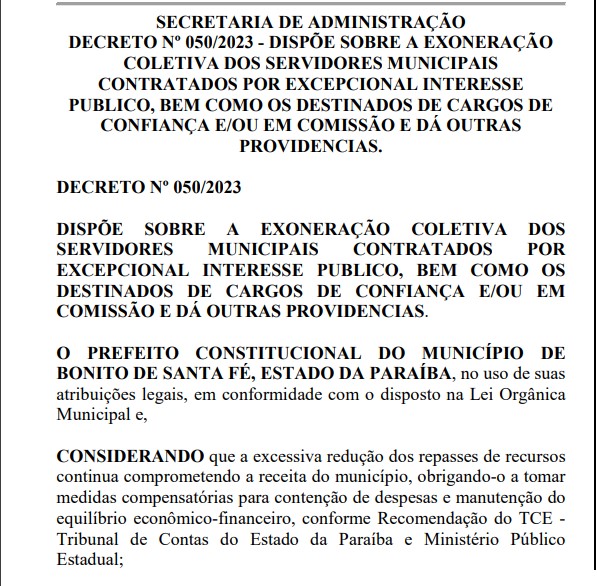 SECRETARIA DE ADMINISTRAÇÃO
DECRETO Nº 050/2023 - DISPÕE SOBRE A EXONERAÇÃO COLETIVA DOS SERVIDORES MUNICIPAIS CONTRATADOS POR EXCEPCIONAL INTERESSE PUBLICO, BEM COMO OS DESTINADOS DE CARGOS DE CONFIANÇA E/OU EM COMISSÃO E DÁ OUTRAS PROVIDENCIAS.

DECRETO Nº 050/2023

DISPÕE SOBRE A EXONERAÇÃO COLETIVA DOS SERVIDORES MUNICIPAIS CONTRATADOS POR EXCEPCIONAL INTERESSE PUBLICO, BEM COMO OS DESTINADOS DE CARGOS DE CONFIANÇA E/OU EM COMISSÃO E DÁ OUTRAS PROVIDENCIAS.

O PREFEITO CONSTITUCIONAL DO MUNICÍPIO DE BONITO DE SANTA FÉ, ESTADO DA PARAÍBA, no uso de suas atribuições legais, em conformidade com o disposto na Lei Orgânica Municipal e,

CONSIDERANDO que a excessiva redução dos repasses de recursos continua comprometendo a receita do município, obrigando-o a tomar medidas compensatórias para contenção de despesas e manutenção do equilíbrio econômico-financeiro, conforme Recomendação do TCE - Tribunal de Contas do Estado da Paraíba e Ministério Público Estadual;